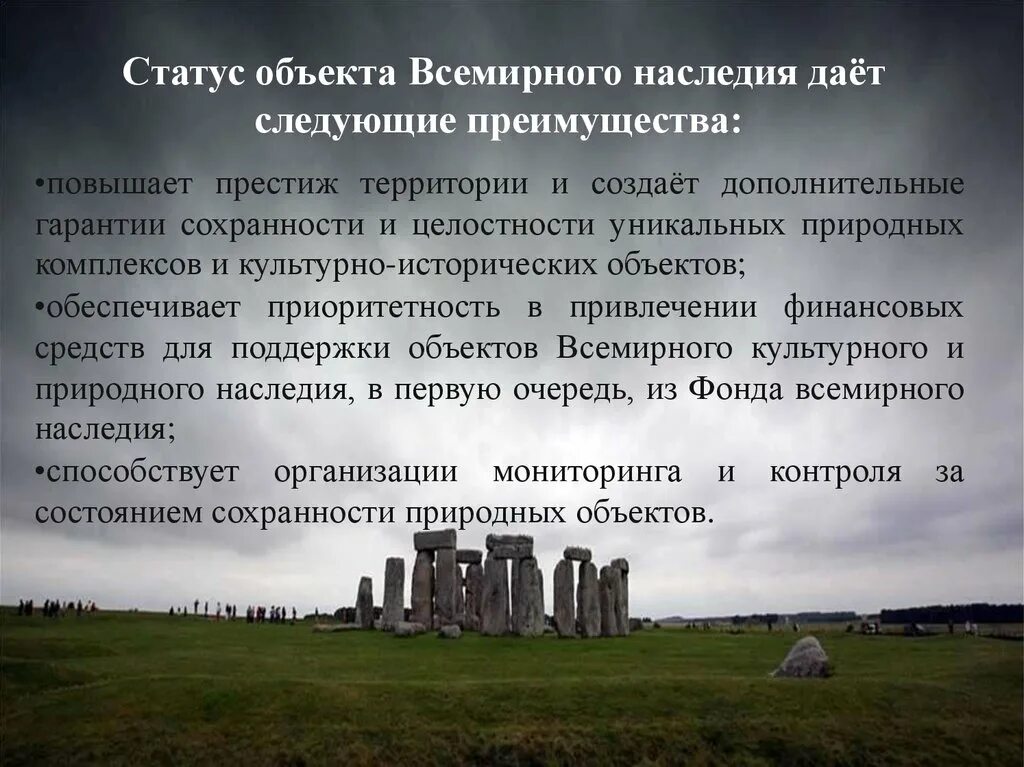 Статус объекта Всемирного наследия даёт следующие преимущества:

•повышает престиж территории и создаёт дополнительные гарантии сохранности и целостности уникальных природных комплексов и культурно-исторических объектов;
•обеспечивает приоритетность в привлечении финансовых средств для поддержки объектов Всемирного культурного и природного наследия, в первую очередь, из Фонда всемирного наследия;
•способствует организации мониторинга и контроля за состоянием сохранности природных объектов.